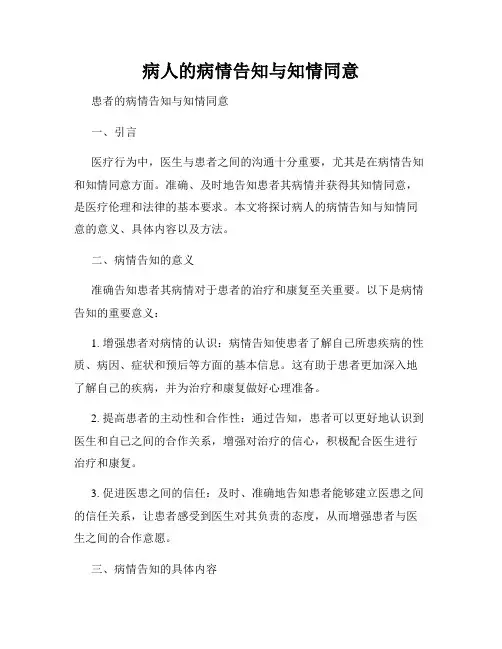 病人的病情告知与知情同意

患者的病情告知与知情同意

一、引言

医疗行为中，医生与患者之间的沟通十分重要，尤其是在病情告知和知情同意方面。准确、及时地告知患者其病情并获得其知情同意，是医疗伦理和法律的基本要求。本文将探讨病人的病情告知与知情同意的意义、具体内容以及方法。

二、病情告知的意义

准确告知患者其病情对于患者的治疗和康复至关重要。以下是病情告知的重要意义：

1. 增强患者对病情的认识：病情告知使患者了解自己所患疾病的性质、病因、症状和预后等方面的基本信息。这有助于患者更加深入地了解自己的疾病，并为治疗和康复做好心理准备。

2. 提高患者的主动性和合作性：通过告知，患者可以更好地认识到医生和自己之间的合作关系，增强对治疗的信心，积极配合医生进行治疗和康复。

3. 促进医患之间的信任：及时、准确地告知患者能够建立医患之间的信任关系，让患者感受到医生对其负责的态度，从而增强患者与医生之间的合作意愿。

三、病情告知的具体内容